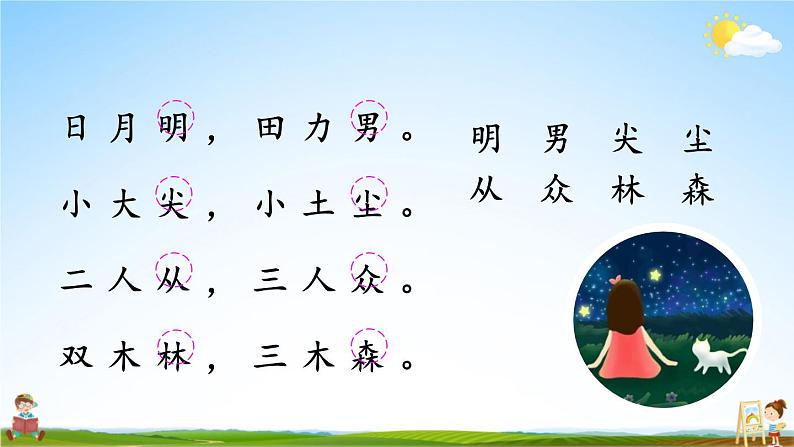 日月明，田力男。

小大尖，小土尘。

二人从，三人众。

双木林，三木森。

明 男 尖 尘
从 众 林 森